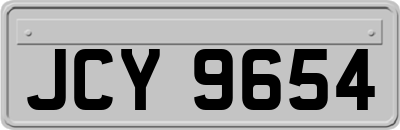 JCY 9654